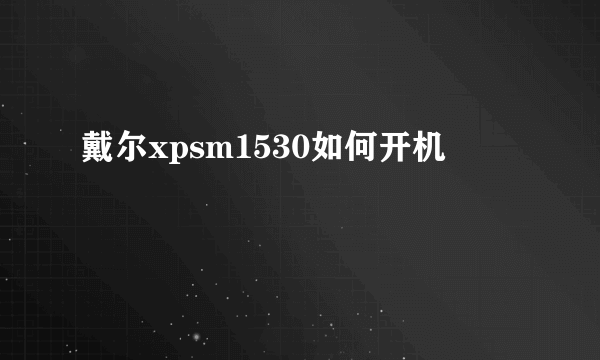 戴尔xpsm1530如何开机